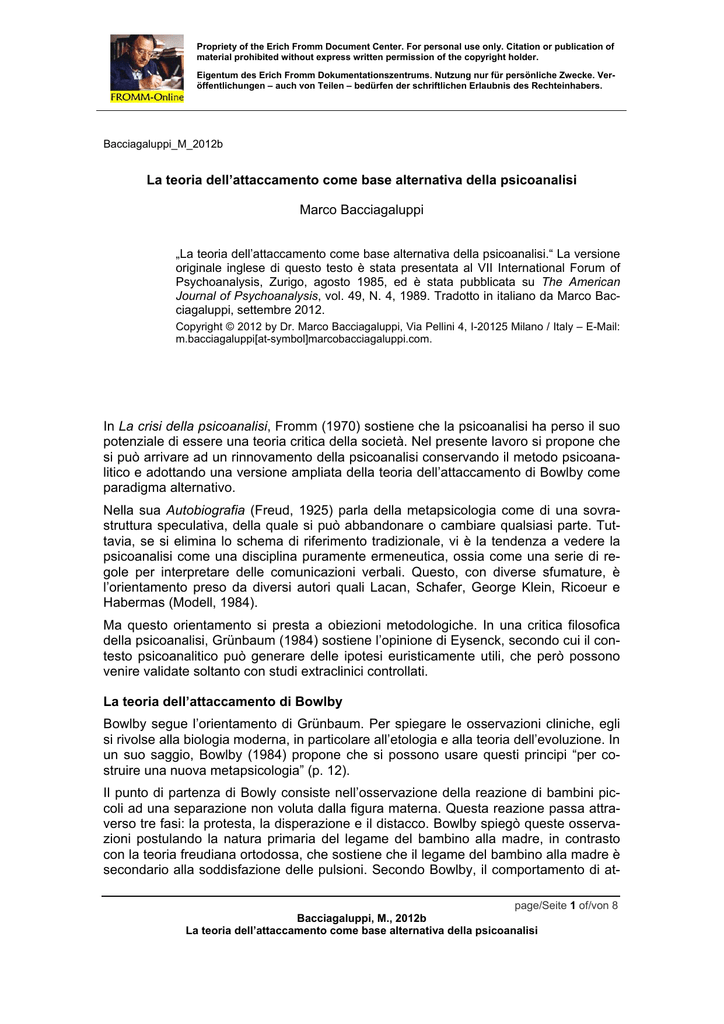 FROMM-Online

Propriety of the Erich Fromm Document Center. For personal use only. Citation or publication of material prohibited without express written permission of the copyright holder.

Eigentum des Erich Fromm Dokumentationszentrums. Nutzung nur für persönliche Zwecke. Veröffentlichungen – auch von Teilen – bedürfen der schriftlichen Erlaubnis des Rechteinhabers.

Bacciagaluppi_M_2012b

La teoria dell'attaccamento come base alternativa della psicoanalisi

Marco Bacciagaluppi

„La teoria dell'attaccamento come base alternativa della psicoanalisi." La versione originale inglese di questo testo è stata presentata al VII International Forum of Psychoanalysis, Zurigo, agosto 1985, ed è stata pubblicata su The American Journal of Psychoanalysis, vol. 49, N. 4, 1989. Tradotto in italiano da Marco Bacciagaluppi, settembre 2012.

Copyright © 2012 by Dr. Marco Bacciagaluppi, Via Pellini 4, I-20125 Milano / Italy – E-Mail: m.bacciagaluppi[at-symbol]marcobacciagaluppi.com.

In La crisi della psicoanalisi, Fromm (1970) sostiene che la psicoanalisi ha perso il suo potenziale di essere una teoria critica della società. Nel presente lavoro si propone che si può arrivare ad un rinnovamento della psicoanalisi conservando il metodo psicoanalitico e adottando una versione ampliata della teoria dell'attaccamento di Bowlby come paradigma alternativo.

Nella sua Autobiografia (Freud, 1925) parla della metapsicologia come di una sovrastruttura speculativa, della quale si può abbandonare o cambiare qualsiasi parte. Tuttavia, se si elimina lo schema di riferimento tradizionale, vi è la tendenza a vedere la psicoanalisi come una disciplina puramente ermeneutica, ossia come una serie di regole per interpretare delle comunicazioni verbali. Questo, con diverse sfumature, è l'orientamento preso da diversi autori quali Lacan, Schafer, George Klein, Ricoeur e Habermas (Modell, 1984).

Ma questo orientamento si presta a obiezioni metodologiche. In una critica filosofica della psicoanalisi, Grünbaum (1984) sostiene l'opinione di Eysenck, secondo cui il contesto psicoanalitico può generare delle ipotesi euristicamente utili, che però possono venire validate soltanto con studi extraclinici controllati.

La teoria dell'attaccamento di Bowlby

Bowlby segue l'orientamento di Grünbaum. Per spiegare le osservazioni cliniche, egli si rivolse alla biologia moderna, in particolare all'etologia e alla teoria dell'evoluzione. In un suo saggio, Bowlby (1984) propone che si possono usare questi principi "per costruire una nuova metapsicologia" (p. 12).

Il punto di partenza di Bowly consiste nell'osservazione della reazione di bambini piccoli ad una separazione non voluta dalla figura materna. Questa reazione passa attraverso tre fasi: la protesta, la disperazione e il distacco. Bowlby spiegò queste osservazioni postulando la natura primaria del legame del bambino alla madre, in contrasto con la teoria freudiana ortodossa, che sostiene che il legame del bambino alla madre è secondario alla soddisfazione delle pulsioni. Secondo Bowlby, il comportamento di at-

page/Seite 1 of/von 8
Bacciagaluppi, M., 2012b
La teoria dell'attaccamento come base alternativa della psicoanalisi